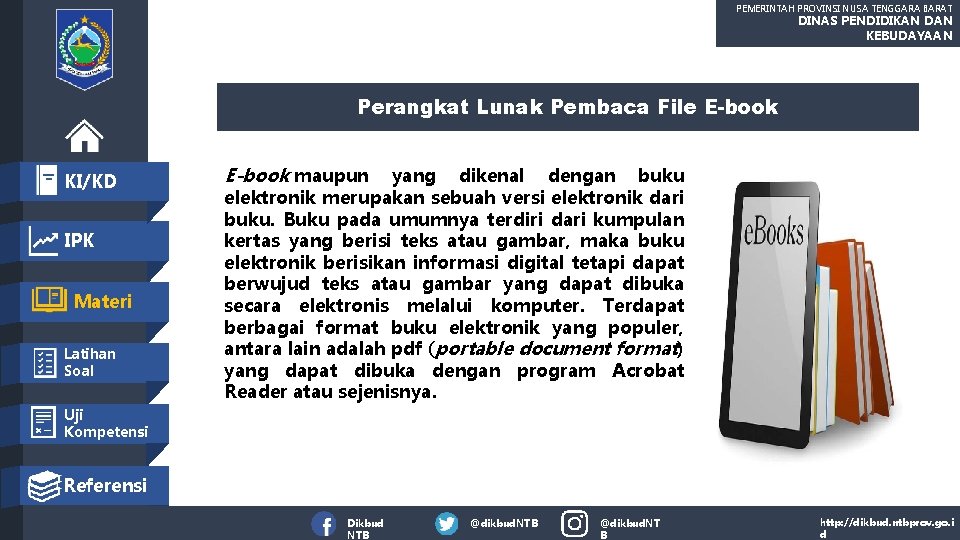 PEMERINTAH PROVINSI NUSA TENGGARA BARAT
DINAS PENDIDIKAN DAN KEBUDAYAAN

KI/KD

IPK

Materi

Latihan Soal

Uji Kompetensi

Referensi

Perangkat Lunak Pembaca File E-book

E-book maupun yang dikenal dengan buku elektronik merupakan sebuah versi elektronik dari buku. Buku pada umumnya terdiri dari kumpulan kertas yang berisi teks atau gambar, maka buku elektronik berisikan informasi digital tetapi dapat berwujud teks atau gambar yang dapat dibuka secara elektronis melalui komputer. Terdapat berbagai format buku elektronik yang populer, antara lain adalah pdf (portable document format) yang dapat dibuka dengan program Acrobat Reader atau sejenisnya.

eBooks

Dikbud NTB

@dikbudNTB

@dikbudNTB

http://dikbud.ntbprov.go.id